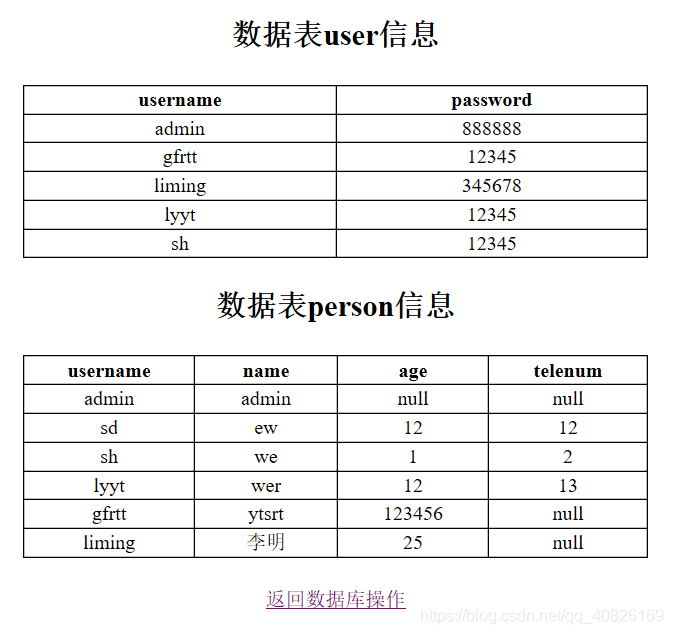 数据表user信息

| username | password |
|---|---|
| admin | 888888 |
| gfrtt | 12345 |
| liming | 345678 |
| lyyt | 12345 |
| sh | 12345 |

数据表person信息

| username | name | age | telenum |
|---|---|---|---|
| admin | admin | null | null |
| sd | ew | 12 | 12 |
| sh | we | 1 | 2 |
| lyyt | wer | 12 | 13 |
| gfrtt | ytsrt | 123456 | null |
| liming | 李明 | 25 | null |

返回数据库操作

https://blog.csdn.net/qq_40826169